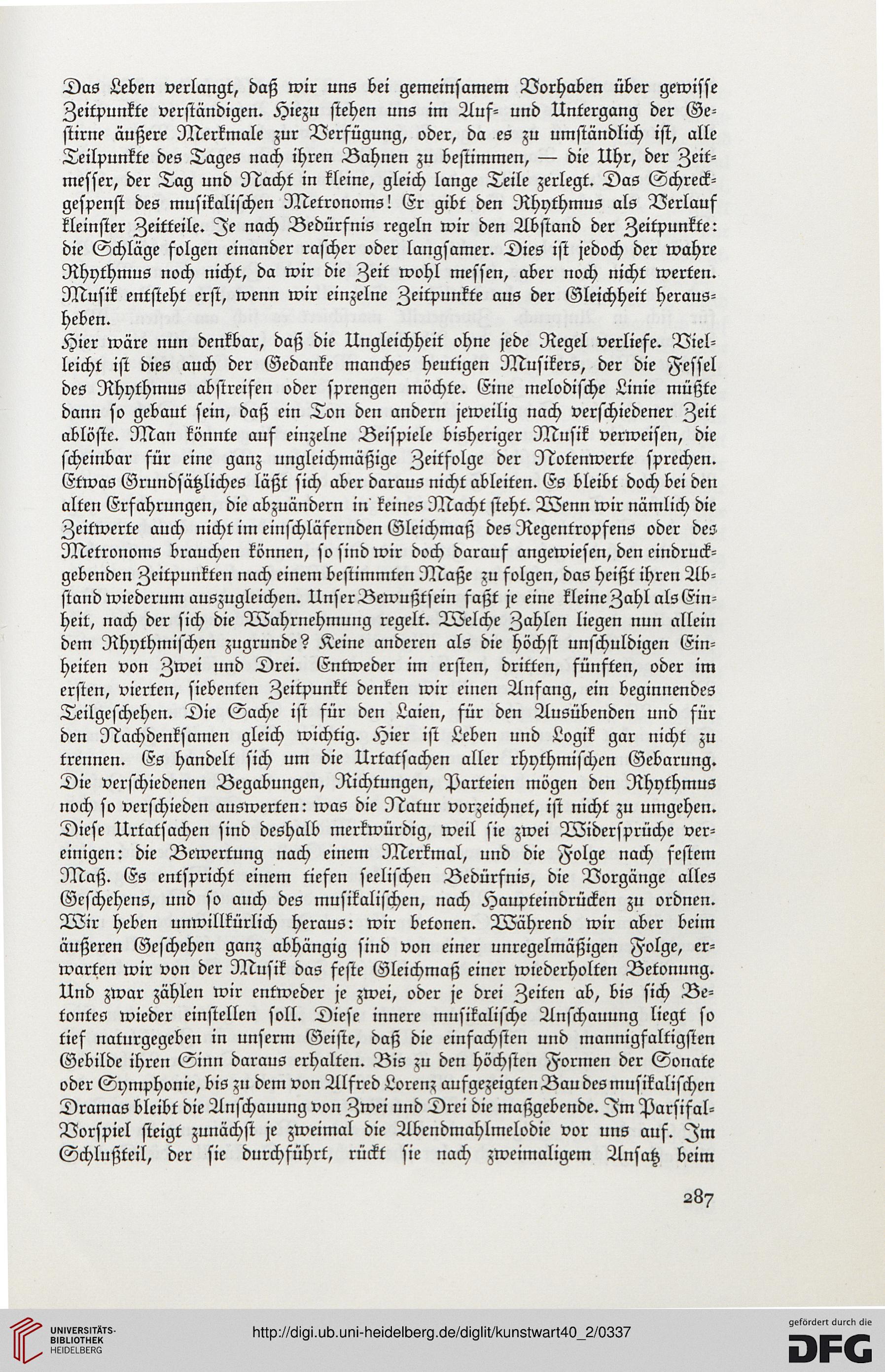 Das Leben verlangt, daß wir uns bei gemeinsamem Vorhaben über gewisse Zeitpunkte verständigen. Hiezu stehen uns im Auf- und Untergang der Gestirne äußere Merkmale zur Verfügung, oder, da es zu umständlich ist, alle Teilpunkte des Tages nach ihren Bahnen zu bestimmen, — die Uhr, der Zeitmesser, der Tag und Nacht in kleine, gleich lange Teile zerlegt. Das Schreckgespenst des musikalischen Metronoms! Er gibt den Rhythmus als Verlauf kleinster Zeitteile. Je nach Bedürfnis regeln wir den Abstand der Zeitpunkte: die Schläge folgen einander rascher oder langsamer. Dies ist jedoch der wahre Rhythmus noch nicht, da wir die Zeit wohl messen, aber noch nicht werten. Musik entsteht erst, wenn wir einzelne Zeitpunkte aus der Gleichheit herausheben.
Hier wäre nun denkbar, daß die Ungleichheit ohne jede Regel verliefe. Vielleicht ist dies auch der Gedanke manches heutigen Musikers, der die Fessel des Rhythmus abstreifen oder sprengen möchte. Eine melodische Linie müßte dann so gebaut sein, daß ein Ton den andern jeweilig nach verschiedener Zeit ablöste. Man könnte auf einzelne Beispiele bisheriger Musik verweisen, die scheinbar für eine ganz ungleichmäßige Zeitfolge der Notenwerte sprechen. Etwas Grundsätzliches läßt sich aber daraus nicht ableiten. Es bleibt doch bei den alten Erfahrungen, die abzuändern in keines Macht steht. Wenn wir nämlich die Zeitwerte auch nicht im einschläfernden Gleichmaß des Regentropfens oder des Metronoms brauchen können, so sind wir doch darauf angewiesen, den eindruckgebenden Zeitpunkten nach einem bestimmten Maße zu folgen, das heißt ihren Abstand wiederum auszugleichen. Unser Bewußtsein faßt je eine kleine Zahl als Einheit, nach der sich die Wahrnehmung regelt. Welche Zahlen liegen nun allein dem Rhythmischen zugrunde? Keine anderen als die höchst unschuldigen Einheiten von Zwei und Drei. Entweder im ersten, dritten, fünften, oder im ersten, vierten, siebenten Zeitpunkt denken wir einen Anfang, ein beginnendes Teilgeschehen. Die Sache ist für den Laien, für den Ausübenden und für den Nachdenksamen gleich wichtig. Hier ist Leben und Logik gar nicht zu trennen. Es handelt sich um die Urtatsachen aller rhythmischen Gebarung. Die verschiedenen Begabungen, Richtungen, Parteien mögen den Rhythmus noch so verschieden auswerten: was die Natur vorzeichnet, ist nicht zu umgehen. Diese Urtatsachen sind deshalb merkwürdig, weil sie zwei Widersprüche vereinigen: die Bewertung nach einem Merkmal, und die Folge nach festem Maß. Es entspricht einem tiefen seelischen Bedürfnis, die Vorgänge alles Geschehens, und so auch des musikalischen, nach Haupteindrücken zu ordnen. Wir heben unwillkürlich heraus: wir betonen. Während wir aber beim äußeren Geschehen ganz abhängig sind von einer unregelmäßigen Folge, erwarten wir von der Musik das feste Gleichmaß einer wiederholten Betonung. Und zwar zählen wir entweder je zwei, oder je drei Zeiten ab, bis sich Betontes wieder einstellen soll. Diese innere musikalische Anschauung liegt so tief naturgegeben in unserm Geiste, daß die einfachsten und mannigfaltigsten Gebilde ihren Sinn daraus erhalten. Bis zu den höchsten Formen der Sonate oder Symphonie, bis zu dem von Alfred Lorenz aufgezeigten Bau des musikalischen Dramas bleibt die Anschauung von Zwei und Drei die maßgebende. Im Parsifal-Vorspiel steigt zunächst je zweimal die Abendmahlmelodie vor uns auf. Im Schlußteil, der sie durchführt, rückt sie nach zweimaligem Ansatz beim

287

UNIVERSITÄTS-BIBLIOTHEK HEIDELBERG

http://digi.ub.uni-heidelberg.de/diglit/kunstwart40_2/0337

gefördert durch die DFG